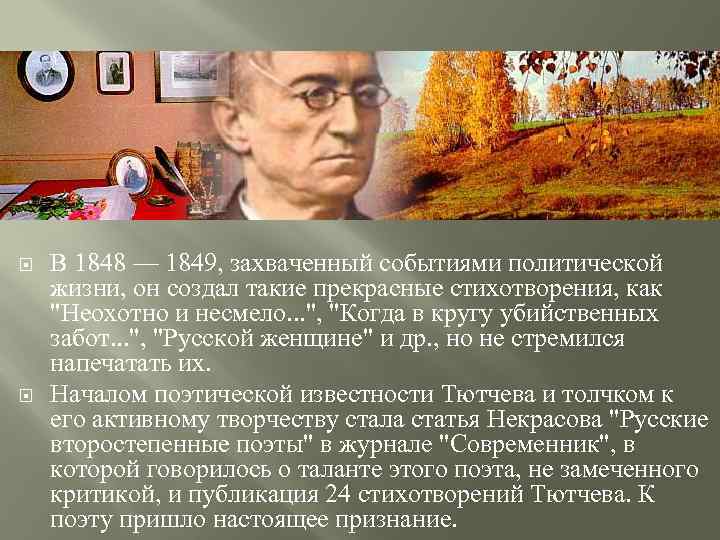 В 1848 — 1849, захваченный событиями политической жизни, он создал такие прекрасные стихотворения, как "Неохотно и несмело...", "Когда в кругу убийственных забот...", "Русской женщине" и др., но не стремился напечатать их.

Началом поэтической известности Тютчева и толчком к его активному творчеству стала статья Некрасова "Русские второстепенные поэты" в журнале "Современник", в которой говорилось о таланте этого поэта, не замеченного критикой, и публикация 24 стихотворений Тютчева. К поэту пришло настоящее признание.